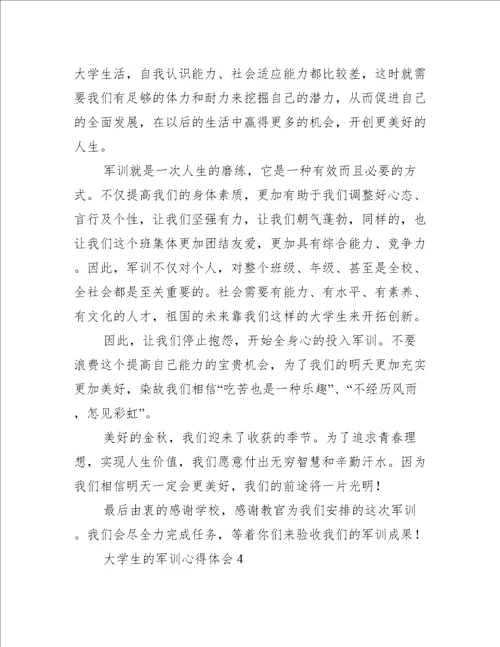 大学生活，自我认识能力、社会适应能力都比较差，这时就需要我们有足够的体力和耐力来挖掘自己的潜力，从而促进自己的全面发展，在以后的生活中赢得更多的机会，开创更美好的人生。

军训就是一次人生的磨练，它是一种有效而且必要的方式。不仅提高我们的身体素质，更加有助于我们调整好心态、言行及个性，让我们坚强有力，让我们朝气蓬勃，同样的，也让我们这个班集体更加团结友爱，更加具有综合能力、竞争力。因此，军训不仅对个人，对整个班级、年级、甚至是全校、全社会都是至关重要的。社会需要有能力、有水平、有素养、有文化的人才，祖国的未来靠我们这样的大学生来开拓创新。

因此，让我们停止抱怨，开始全身心的投入军训。不要浪费这个提高自己能力的宝贵机会，为了我们的明天更加充实更加美好，染故我们相信“吃苦也是一种乐趣”、“不经历风雨，怎见彩虹”。

美好的金秋，我们迎来了收获的季节。为了追求青春理想，实现人生价值，我们愿意付出无穷智慧和辛勤汗水。因为我们相信明天一定会更美好，我们的前途将一片光明！

最后由衷的感谢学校，感谢教官为我们安排的这次军训。我们会尽全力完成任务，等着你们来验收我们的军训成果！

大学生的军训心得体会4